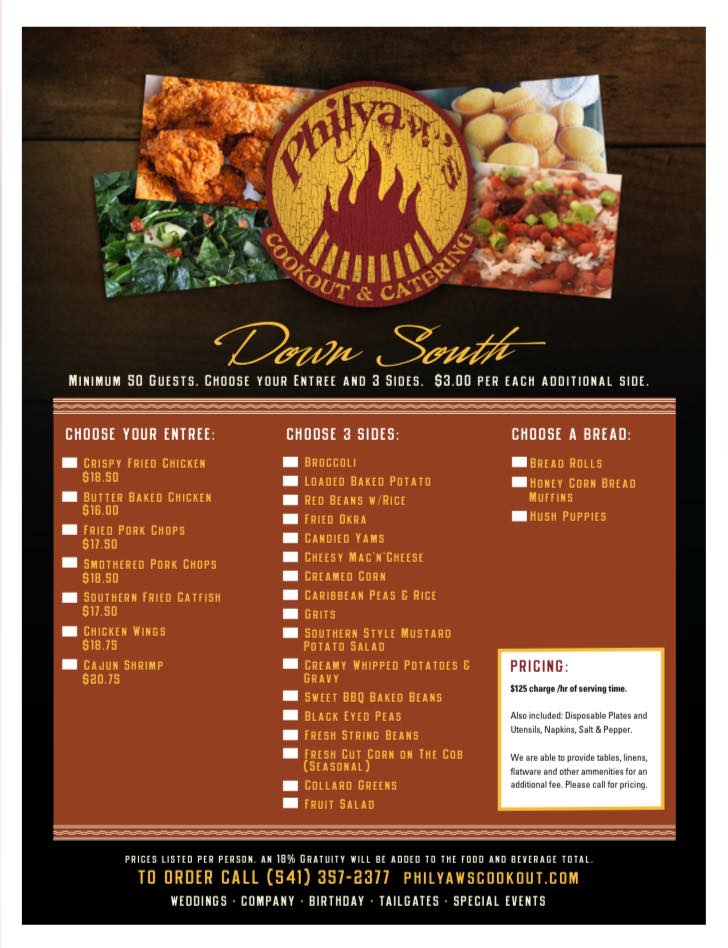 Philyaw's

COOKOUT & CATERING

Down South

MINIMUM 50 GUESTS. CHOOSE YOUR ENTREE AND 3 SIDES. $3.00 PER EACH ADDITIONAL SIDE.

CHOOSE YOUR ENTREE:

☐ CRISPY FRIED CHICKEN $18.50
☐ BUTTER BAKED CHICKEN $16.00
☐ FRIED PORK CHOPS $17.50
☐ SMOTHERED PORK CHOPS $18.50
☐ SOUTHERN FRIED CATFISH $17.50
☐ CHICKEN WINGS $18.75
☐ CAJUN SHRIMP $20.75

CHOOSE 3 SIDES:

☐ BROCCOLI
☐ LOADED BAKED POTATO
☐ RED BEANS W/RICE
☐ FRIED OKRA
☐ CANDIED YAMS
☐ CHEESY MAC'N'CHEESE
☐ CREAMED CORN
☐ CARIBBEAN PEAS & RICE
☐ GRITS
☐ SOUTHERN STYLE MUSTARD POTATO SALAD
☐ CREAMY WHIPPED POTATOES & GRAVY
☐ SWEET BBQ BAKED BEANS
☐ BLACK EYED PEAS
☐ FRESH STRING BEANS
☐ FRESH CUT CORN ON THE COB (SEASONAL)
☐ COLLARD GREENS
☐ FRUIT SALAD

CHOOSE A BREAD:

☐ BREAD ROLLS
☐ HONEY CORN BREAD MUFFINS
☐ HUSH PUPPIES

PRICING:

$125 charge /hr of serving time.

Also included: Disposable Plates and Utensils, Napkins, Salt & Pepper.

We are able to provide tables, linens, flatware and other ammenities for an additional fee. Please call for pricing.

PRICES LISTED PER PERSON. AN 18% GRATUITY WILL BE ADDED TO THE FOOD AND BEVERAGE TOTAL.

TO ORDER CALL (541) 357-2377 PHILYAWSCOOKOUT.COM

WEDDINGS · COMPANY · BIRTHDAY · TAILGATES · SPECIAL EVENTS